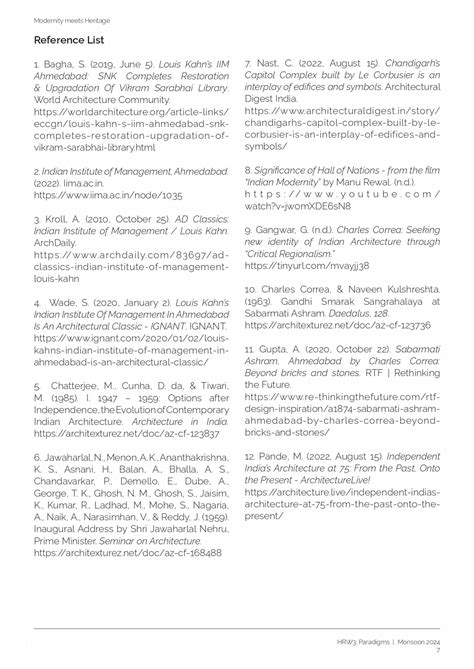 Modernity meets Heritage

Reference List

1. Bagha, S. (2019, June 5). Louis Kahn's IIM Ahmedabad: SNK Completes Restoration & Upgradation Of Vikram Sarabhai Library. World Architecture Community. https://worldarchitecture.org/article-links/eccgn/louis-kahn-s-iim-ahmedabad-snk-completes-restoration-upgradation-of-vikram-sarabhai-library.html

2. Indian Institute of Management, Ahmedabad. (2022). Iima.ac.in. https://www.iima.ac.in/node/1035

3. Kroll, A. (2010, October 25). AD Classics: Indian Institute of Management / Louis Kahn. ArchDaily. https://www.archdaily.com/83697/ad-classics-indian-institute-of-management-louis-kahn

4. Wade, S. (2020, January 2). Louis Kahn's Indian Institute Of Management In Ahmedabad Is An Architectural Classic - IGNANT. IGNANT. https://www.ignant.com/2020/01/02/louis-kahns-indian-institute-of-management-in-ahmedabad-is-an-architectural-classic/

5. Chatterjee, M., Cunha, D. da, & Tiwari, M. (1985). I. 1947 – 1959: Options after Independence, the Evolution of Contemporary Indian Architecture. Architecture in India. https://architexturez.net/doc/az-cf-123837

6. Jawaharlal, N., Menon, A. K., Ananthakrishna, K. S., Asnani, H., Balan, A., Bhalla, A. S., Chandavarkar, P., Demello, E., Dube, A., George, T. K., Ghosh, N. M., Ghosh, S., Jaisim, K., Kumar, R., Ladhad, M., Mohe, S., Nagaria, A., Naik, A., Narasimhan, V., & Reddy, J. (1959). Inaugural Address by Shri Jawaharlal Nehru, Prime Minister. Seminar on Architecture. https://architexturez.net/doc/az-cf-168488

7. Nast, C. (2022, August 15). Chandigarh's Capitol Complex built by Le Corbusier is an interplay of edifices and symbols. Architectural Digest India. https://www.architecturaldigest.in/story/chandigarhs-capitol-complex-built-by-le-corbusier-is-an-interplay-of-edifices-and-symbols/

8. Significance of Hall of Nations - from the film "Indian Modernity" by Manu Rewal. (n.d.). https://www.youtube.com/watch?v=jwomXDE6sN8

9. Gangwar, G. (n.d.). Charles Correa: Seeking new identity of Indian Architecture through "Critical Regionalism." https://tinyurl.com/mvayjj38

10. Charles Correa, & Naveen Kulshreshta. (1963). Gandhi Smarak Sangrahalaya at Sabarmati Ashram. Daedalus, 128. https://architexturez.net/doc/az-cf-123736

11. Gupta, A. (2020, October 22). Sabarmati Ashram, Ahmedabad by Charles Correa: Beyond bricks and stones. RTF | Rethinking the Future. https://www.re-thinkingthefuture.com/rtf-design-inspiration/a1874-sabarmati-ashram-ahmedabad-by-charles-correa-beyond-bricks-and-stones/

12. Pande, M. (2022, August 15). Independent India's Architecture at 75: From the Past, Onto the Present - ArchitectureLive! https://architecture.live/independent-indias-architecture-at-75-from-the-past-onto-the-present/

HRW3: Paradigms | Monsoon 2024
7